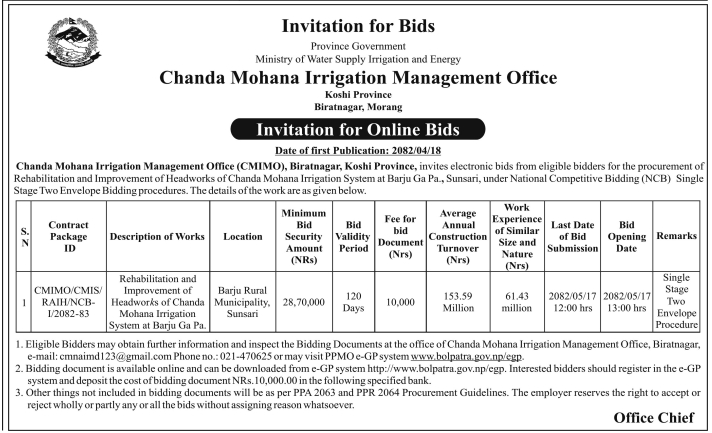 Invitation for Bids

Province Government
Ministry of Water Supply Irrigation and Energy

Chanda Mohana Irrigation Management Office

Koshi Province
Biratnagar, Morang

Invitation for Online Bids

Date of first Publication: 2082/04/18

Chanda Mohana Irrigation Management Office (CMIMO), Biratnagar, Koshi Province, invites electronic bids from eligible bidders for the procurement of Rehabilitation and Improvement of Headworks of Chanda Mohana Irrigation System at Barju Ga Pa., Sunsari, under National Competitive Bidding (NCB) Single Stage Two Envelope Bidding procedures. The details of the work are as given below.

| S. N | Contract Package ID | Description of Works | Location | Minimum Bid Security Amount (NRs) | Bid Validity Period | Fee for bid Document (Nrs) | Average Annual Construction Turnover (Nrs) | Work Experience of Similar Size and Nature (Nrs) | Last Date of Bid Submission | Bid Opening Date | Remarks |
|---|---|---|---|---|---|---|---|---|---|---|---|
| 1 | CMIMO/CMIS/RAIH/NCB-I/2082-83 | Rehabilitation and Improvement of Headworks of Chanda Mohana Irrigation System at Barju Ga Pa. | Barju Rural Municipality, Sunsari | 28,70,000 | 120 Days | 10,000 | 153.59 Million | 61.43 million | 2082/05/17 12:00 hrs | 2082/05/17 13:00 hrs | Single Stage Two Envelope Procedure |

1. Eligible Bidders may obtain further information and inspect the Bidding Documents at the office of Chanda Mohana Irrigation Management Office, Biratnagar, e-mail: cmnaimd123@gmail.com Phone no.: 021-470625 or may visit PPMO e-GP system www.bolpatra.gov.np/egp.
2. Bidding document is available online and can be downloaded from e-GP system http://www.bolpatra.gov.np/egp. Interested bidders should register in the e-GP system and deposit the cost of bidding document NRs.10,000.00 in the following specified bank.
3. Other things not included in bidding documents will be as per PPA 2063 and PPR 2064 Procurement Guidelines. The employer reserves the right to accept or reject wholly or partly any or all the bids without assigning reason whatsoever.

Office Chief